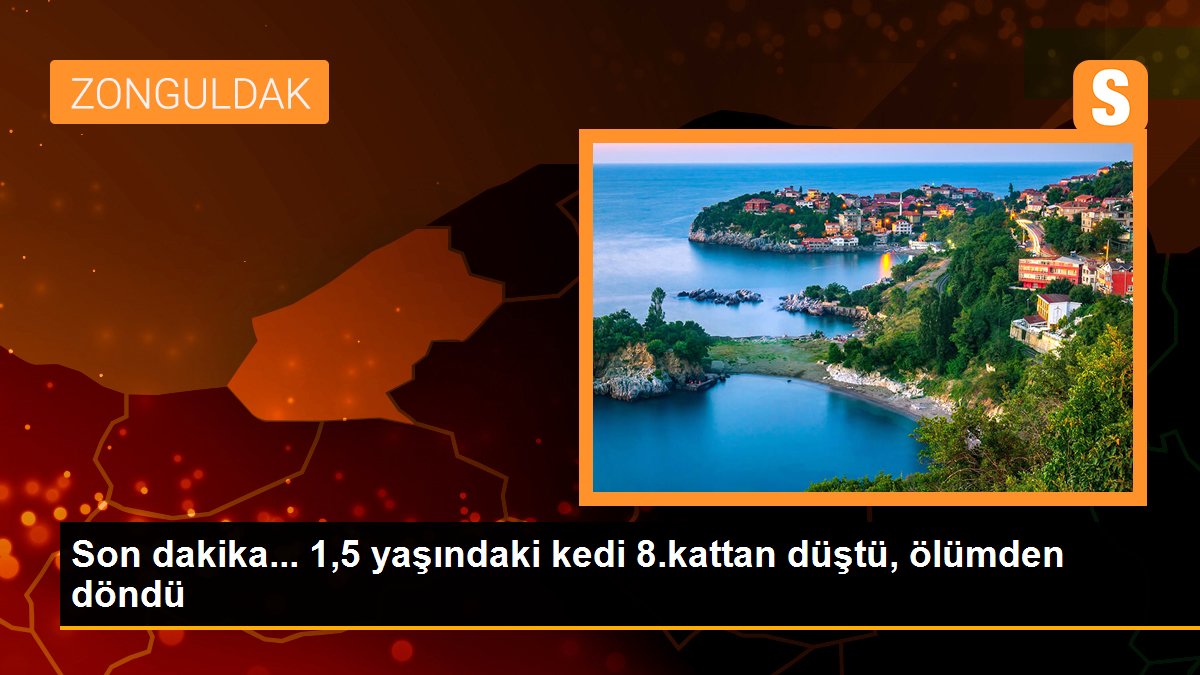 ZONGULDAK

S

Son dakika... 1,5 yaşındaki kedi 8.kattan düştü, ölümden döndü